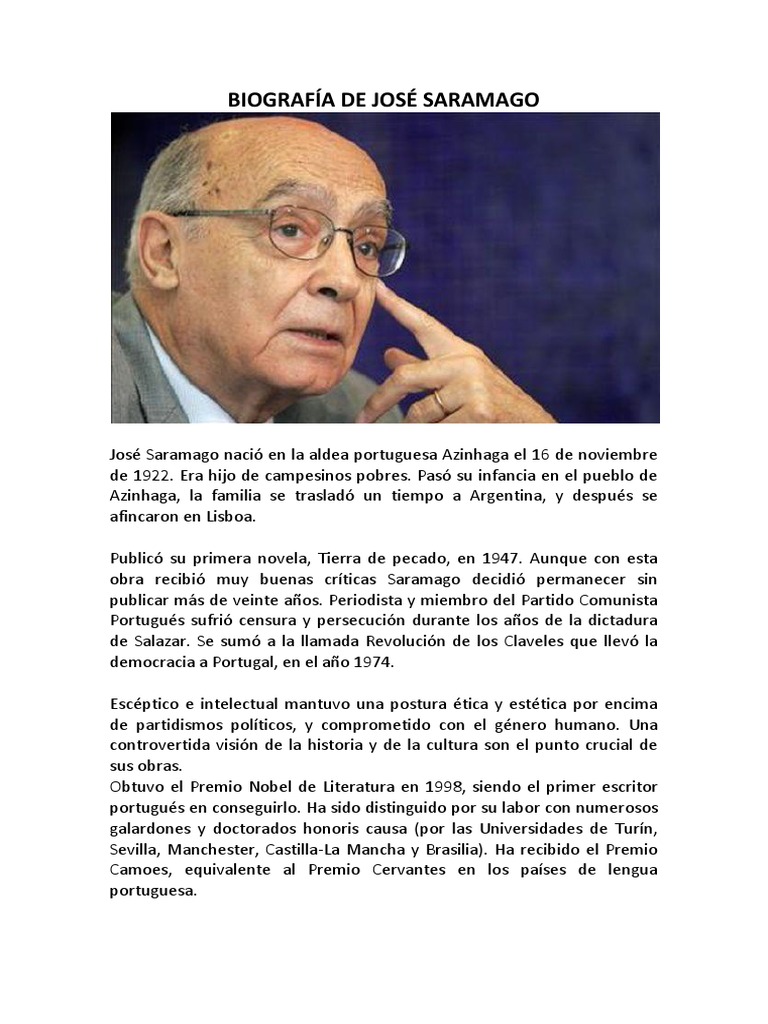 BIOGRAFÍA DE JOSÉ SARAMAGO

José Saramago nació en la aldea portuguesa Azinhaga el 16 de noviembre de 1922. Era hijo de campesinos pobres. Pasó su infancia en el pueblo de Azinhaga, la familia se trasladó un tiempo a Argentina, y después se afincaron en Lisboa.

Publicó su primera novela, Tierra de pecado, en 1947. Aunque con esta obra recibió muy buenas críticas Saramago decidió permanecer sin publicar más de veinte años. Periodista y miembro del Partido Comunista Portugués sufrió censura y persecución durante los años de la dictadura de Salazar. Se sumó a la llamada Revolución de los Claveles que llevó la democracia a Portugal, en el año 1974.

Escéptico e intelectual mantuvo una postura ética y estética por encima de partidismos políticos, y comprometido con el género humano. Una controvertida visión de la historia y de la cultura son el punto crucial de sus obras.
Obtuvo el Premio Nobel de Literatura en 1998, siendo el primer escritor portugués en conseguirlo. Ha sido distinguido por su labor con numerosos galardones y doctorados honoris causa (por las Universidades de Turín, Sevilla, Manchester, Castilla-La Mancha y Brasilia). Ha recibido el Premio Camoes, equivalente al Premio Cervantes en los países de lengua portuguesa.